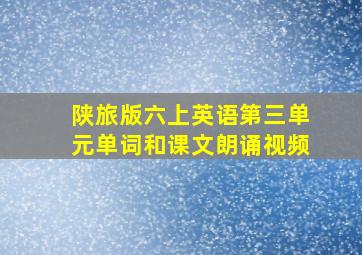 陕旅版六上英语第三单元单词和课文朗诵视频